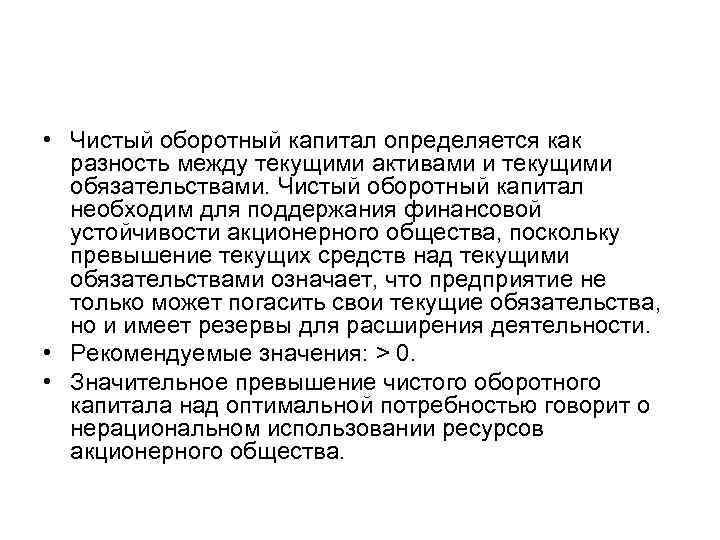 • Чистый оборотный капитал определяется как разность между текущими активами и текущими обязательствами. Чистый оборотный капитал необходим для поддержания финансовой устойчивости акционерного общества, поскольку превышение текущих средств над текущими обязательствами означает, что предприятие не только может погасить свои текущие обязательства, но и имеет резервы для расширения деятельности.
• Рекомендуемые значения: > 0.
• Значительное превышение чистого оборотного капитала над оптимальной потребностью говорит о нерациональном использовании ресурсов акционерного общества.